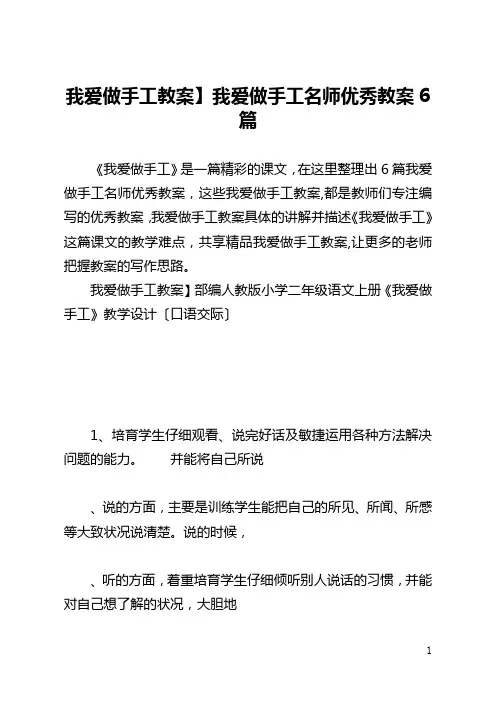 我爱做手工教案】我爱做手工名师优秀教案 6 篇

《我爱做手工》是一篇精彩的课文，在这里整理出 6 篇我爱做手工名师优秀教案，这些我爱做手工教案,都是教师们专注编写的优秀教案 ,我爱做手工教案具体的讲解并描述《我爱做手工》这篇课文的教学难点，共享精品我爱做手工教案,让更多的老师把握教案的写作思路。

我爱做手工教案】部编人教版小学二年级语文上册《我爱做手工》教学设计〔口语交际〕

1、培育学生仔细观看、说完好话及敏捷运用各种方法解决问题的能力。　　并能将自己所说

、说的方面，主要是训练学生能把自己的所见、所闻、所感等大致状况说清楚。说的时候，

、听的方面，着重培育学生仔细倾听别人说话的习惯，并能对自己想了解的状况，大胆地

1